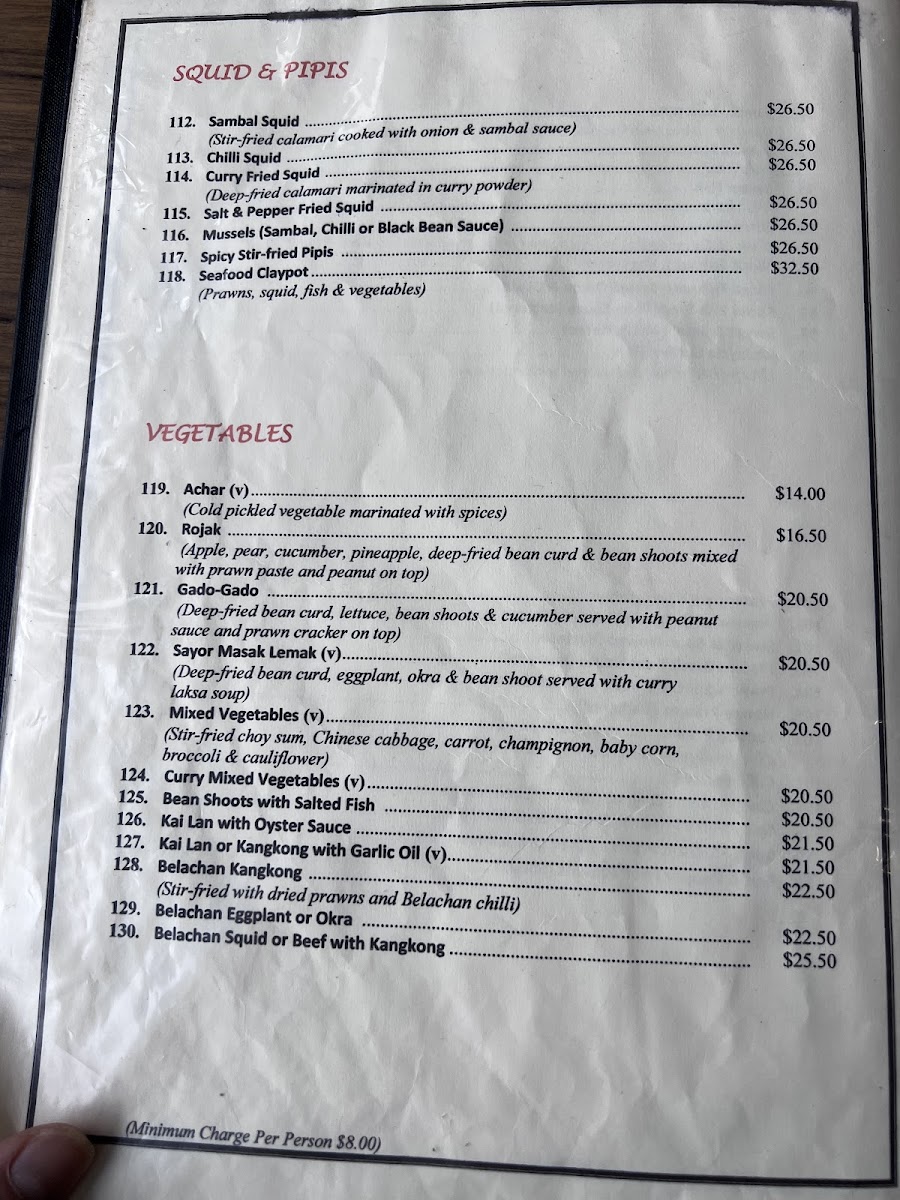 SQUID & PIPIS

112. Sambal Squid $26.50
(Stir-fried calamari cooked with onion & sambal sauce)
113. Chilli Squid $26.50
114. Curry Fried Squid $26.50
(Deep-fried calamari marinated in curry powder)
115. Salt & Pepper Fried Squid $26.50
116. Mussels (Sambal, Chilli or Black Bean Sauce) $26.50
117. Spicy Stir-fried Pipis $26.50
118. Seafood Claypot $32.50
(Prawns, squid, fish & vegetables)

VEGETABLES

119. Achar (v) $14.00
(Cold pickled vegetable marinated with spices)
120. Rojak $16.50
(Apple, pear, cucumber, pineapple, deep-fried bean curd & bean shoots mixed with prawn paste and peanut on top)
121. Gado-Gado $20.50
(Deep-fried bean curd, lettuce, bean shoots & cucumber served with peanut sauce and prawn cracker on top)
122. Sayor Masak Lemak (v) $20.50
(Deep-fried bean curd, eggplant, okra & bean shoot served with curry laksa soup)
123. Mixed Vegetables (v) $20.50
(Stir-fried choy sum, Chinese cabbage, carrot, champignon, baby corn, broccoli & cauliflower)
124. Curry Mixed Vegetables (v) $20.50
125. Bean Shoots with Salted Fish $20.50
126. Kai Lan with Oyster Sauce $21.50
127. Kai Lan or Kangkong with Garlic Oil (v) $21.50
128. Belachan Kangkong $22.50
(Stir-fried with dried prawns and Belachan chilli)
129. Belachan Eggplant or Okra $22.50
130. Belachan Squid or Beef with Kangkong $25.50

(Minimum Charge Per Person $8.00)